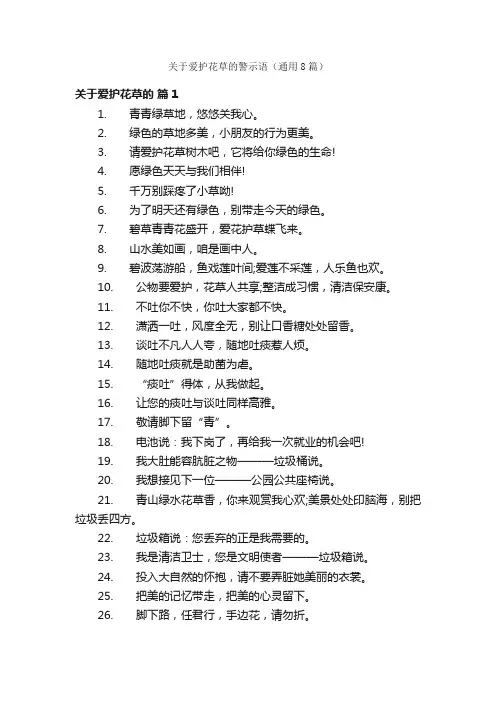 关于爱护花草的警示语（通用8篇）

关于爱护花草的 篇1

1. 青青绿草地，悠悠关我心。

2. 绿色的草地多美，小朋友的行为更美。

3. 请爱护花草树木吧，它将给你绿色的生命!

4. 愿绿色天天与我们相伴!

5. 千万别踩疼了小草呦!

6. 为了明天还有绿色，别带走今天的绿色。

7. 碧草青青花盛开，爱花护草蝶飞来。

8. 山水美如画，咱是画中人。

9. 碧波荡游船，鱼戏莲叶间;爱莲不采莲，人乐鱼也欢。

10. 公物要爱护，花草人共享;整洁成习惯，清洁保安康。

11. 不吐你不快，你吐大家都不快。

12. 潇洒一吐，风度全无，别让口香糖处处留香。

13. 谈吐不凡人人夸，随地吐痰惹人烦。

14. 随地吐痰就是助菌为虐。

15. “痰吐”得体，从我做起。

16. 让您的痰吐与谈吐同样高雅。

17. 敬请脚下留“青”。

18. 电池说：我下岗了，再给我一次就业的机会吧!

19. 我大肚能容肮脏之物———垃圾桶说。

20. 我想接见下一位———公园公共座椅说。

21. 青山绿水花草香，你来观赏我心欢;美景处处印脑海，别把垃圾丢四方。

22. 垃圾箱说：您丢弃的正是我需要的。

23. 我是清洁卫士，您是文明使者———垃圾箱说。

24. 投入大自然的怀抱，请不要弄脏她美丽的衣裳。

25. 把美的记忆带走，把美的心灵留下。

26. 脚下路，任君行，手边花，请勿折。